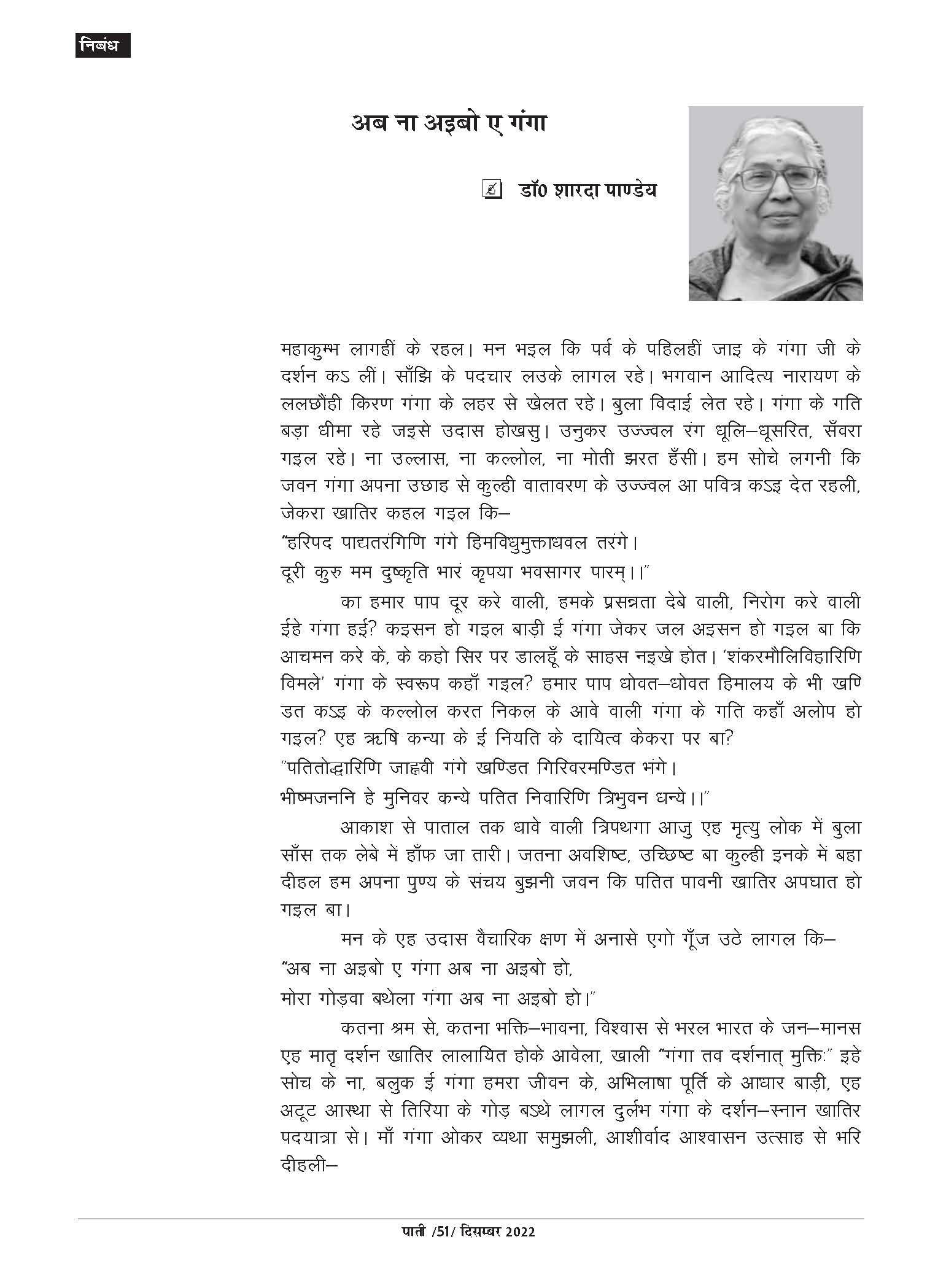 निबंध

अब ना अइबो ए गंगा

डॉ0 शारदा पाण्डेय

महाकुम्भ लागहीं के रहल। मन भइल कि पर्व के पहिलहीं जाइ के गंगा जी के दर्शन कऽ लीं। साँझि के पदचार लउके लागल रहे। भगवान आदित्य नारायण के ललछौंही किरण गंगा के लहर से खेलत रहे। बुला विदाई लेत रहे। गंगा के गति बड़ा धीमा रहे जइसे उदास होखसु। उनुकर उज्ज्वल रंग धूलि–धूसरित, सँवरा गइल रहे। ना उल्लास, ना कल्लोल, ना मोती झरत हँसी। हम सोचे लगनी कि जवन गंगा अपना उछाह से कुल्ही वातावरण के उज्ज्वल आ पवित्र कऽइ देत रहली, जेकरा खातिर कहल गइल कि–
"हरिपद पाद्यतरंगिणि गंगे हिमविधुमुक्ताधवल तरंगे।
दूरी कुरु मम दुष्कृति भारं कृपया भवसागर पारम्।।"

का हमार पाप दूर करे वाली, हमके प्रसन्नता देबे वाली, निरोग करे वाली ईहे गंगा हई? कइसन हो गइल बाड़ी ई गंगा जेकर जल अइसन हो गइल बा कि आचमन करे के, के कहो सिर पर डालहूँ के साहस नइखे होत। 'शंकरमौलिविहारिणि विमले' गंगा के स्वरूप कहाँ गइल? हमार पाप धोवत–धोवत हिमालय के भी खण्डित कऽइ के कल्लोल करत निकल के आवे वाली गंगा के गति कहाँ अलोप हो गइल? एह ऋषि कन्या के ई नियति के दायित्व केकरा पर बा?
"पतितोद्धारिणि जाह्नवी गंगे खण्डित गिरिवरमण्डित भंगे।
भीष्मजननि हे मुनिवर कन्ये पतित निवारिणि त्रिभुवन धन्ये।।"

आकाश से पाताल तक धावे वाली त्रिपथगा आजु एह मृत्यु लोक में बुला साँस तक लेबे में हाँफ जा तारी। जतना अवशिष्ट, उच्छिष्ट बा कुल्ही इनके में बहा दीहल हम अपना पुण्य के संचय बुझनी जवन कि पतित पावनी खातिर अपघात हो गइल बा।

मन के एह उदास वैचारिक क्षण में अनासे एगो गूँज उठे लागल कि–
"अब ना अइबो ए गंगा अब ना अइबो हो,
मोरा गोड़वा बथेला गंगा अब ना अइबो हो।"

कतना श्रम से, कतना भक्ति–भावना, विश्वास से भरल भारत के जन–मानस एह मातृ दर्शन खातिर लालायित होके आवेला, खाली "गंगा तव दर्शनात् मुक्तिः" इहे सोच के ना, बलुक ई गंगा हमरा जीवन के, अभिलाषा पूर्ति के आधार बाड़ी, एह अटूट आस्था से तिरिया के गोड़ बऽथे लागल दुर्लभ गंगा के दर्शन–स्नान खातिर पदयात्रा से। माँ गंगा ओकर व्यथा समुझली, आशीर्वाद आश्वासन उत्साह से भरि दीहली–

पाती /51/ दिसम्बर 2022